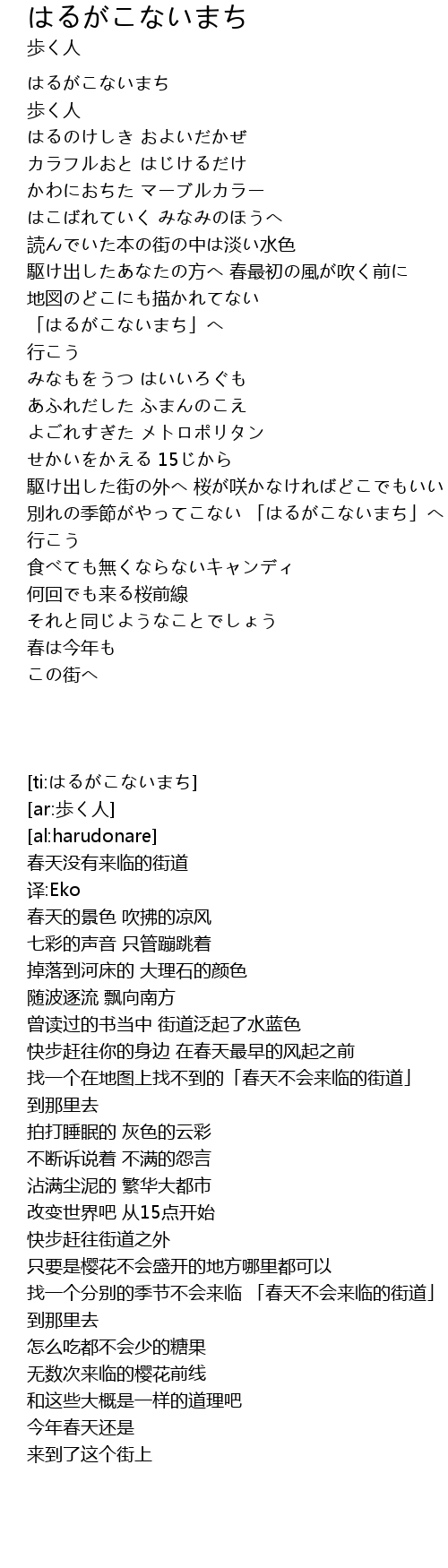 はるがこないまち
歩く人

はるがこないまち
歩く人
はるのけしき およいだかぜ
カラフルおと はじけるだけ
かわにおちた マーブルカラー
はこばれていく みなみのほうへ
読んでいた本の街の中は淡い水色
駆け出したあなたの方へ 春最初の風が吹く前に
地図のどこにも描かれてない
「はるがこないまち」へ
行こう
みなもをうつ はいいろぐも
あふれだした ふまんのこえ
よごれすぎた メトロポリタン
せかいをかえる 15じから
駆け出した街の外へ 桜が咲かなければどこでもいい
別れの季節がやってこない 「はるがこないまち」へ
行こう
食べても無くならないキャンディ
何回でも来る桜前線
それと同じようなことでしょう
春は今年も
この街へ

[ti:はるがこないまち]
[ar:歩く人]
[al:harudonare]
春天没有来临的街道
译:Eko
春天的景色 吹拂的凉风
七彩的声音 只管蹦跳着
掉落到河床的 大理石的颜色
随波逐流 飘向南方
曾读过的书当中 街道泛起了水蓝色
快步赶往你的身边 在春天最早的风起之前
找一个在地图上找不到的「春天不会来临的街道」
到那里去
拍打睡眠的 灰色的云彩
不断诉说着 不满的怨言
沾满尘泥的 繁华大都市
改变世界吧 从15点开始
快步赶往街道之外
只要是樱花不会盛开的地方哪里都可以
找一个分别的季节不会来临 「春天不会来临的街道」
到那里去
怎么吃都不会少的糖果
无数次来临的樱花前线
和这些大概是一样的道理吧
今年春天还是
来到了这个街上